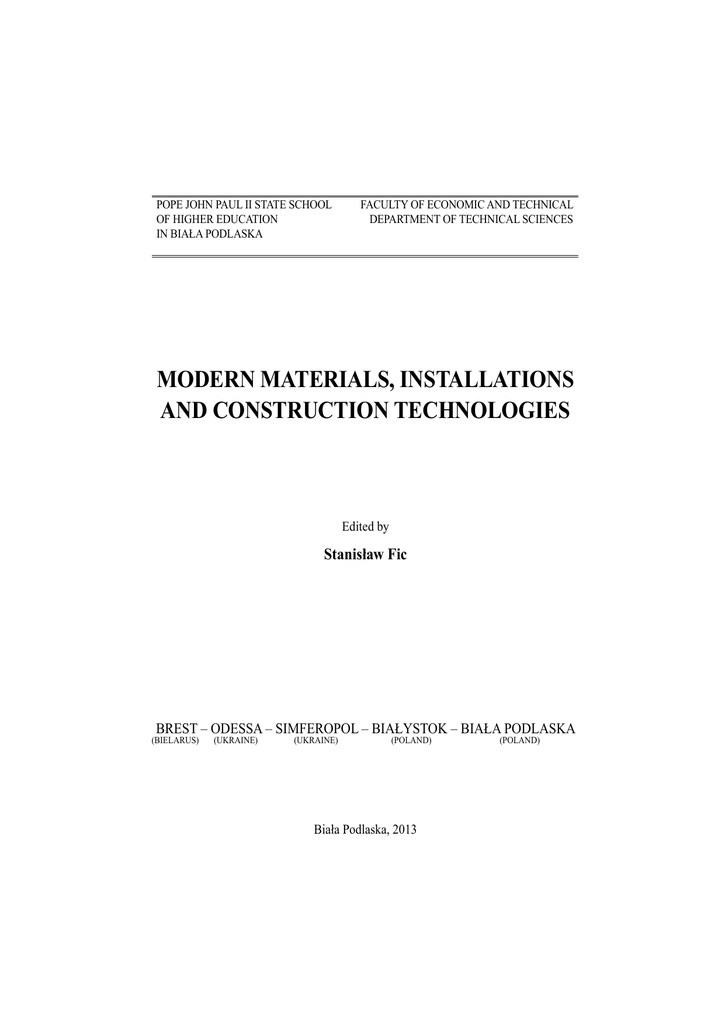 POPE JOHN PAUL II STATE SCHOOL OF HIGHER EDUCATION IN BIAŁA PODLASKA

FACULTY OF ECONOMIC AND TECHNICAL DEPARTMENT OF TECHNICAL SCIENCES

MODERN MATERIALS, INSTALLATIONS AND CONSTRUCTION TECHNOLOGIES

Edited by

Stanisław Fic

BREST – ODESSA – SIMFEROPOL – BIAŁYSTOK – BIAŁA PODLASKA
(BIELARUS) (UKRAINE) (UKRAINE) (POLAND) (POLAND)

Biała Podlaska, 2013